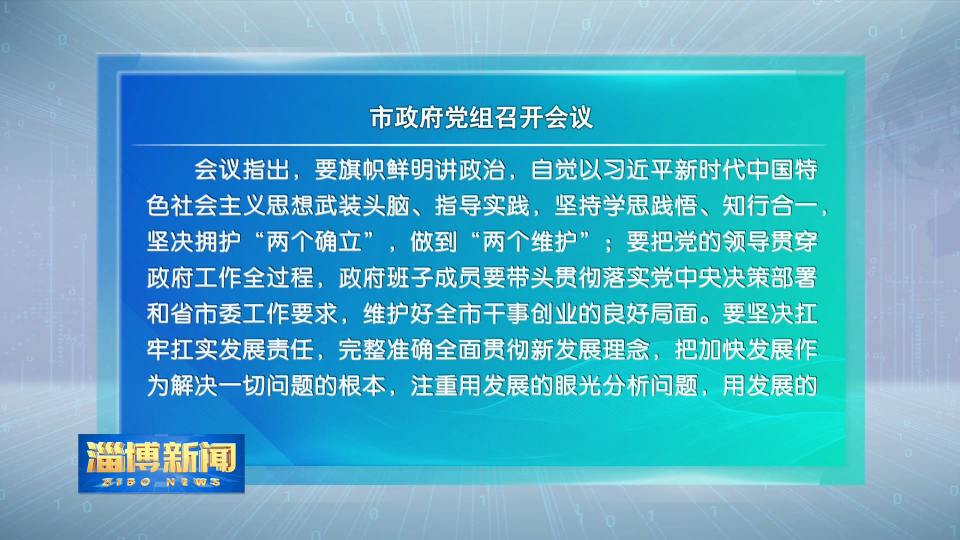 市政府党组召开会议

会议指出，要旗帜鲜明讲政治，自觉以习近平新时代中国特色社会主义思想武装头脑、指导实践，坚持学思践悟、知行合一，坚决拥护“两个确立”，做到“两个维护”；要把党的领导贯穿政府工作全过程，政府班子成员要带头贯彻落实党中央决策部署和省市委工作要求，维护好全市干事创业的良好局面。要坚决扛牢扛实发展责任，完整准确全面贯彻新发展理念，把加快发展作为解决一切问题的根本，注重用发展的眼光分析问题，用发展的

淄博新闻
ZIBO NEWS